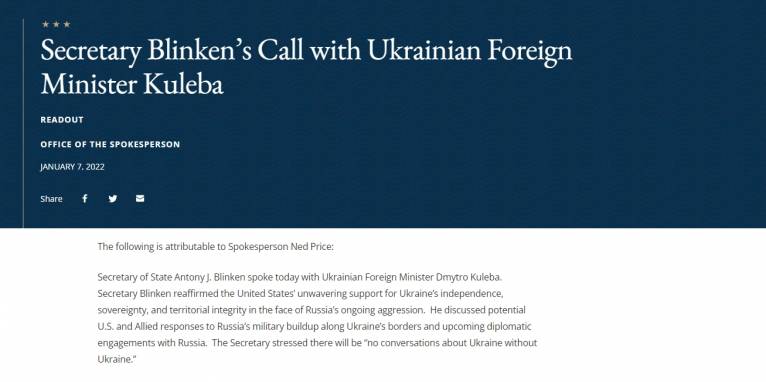 ★★★

Secretary Blinken's Call with Ukrainian Foreign Minister Kuleba

READOUT

OFFICE OF THE SPOKESPERSON

JANUARY 7, 2022

Share

The following is attributable to Spokesperson Ned Price:

Secretary of State Antony J. Blinken spoke today with Ukrainian Foreign Minister Dmytro Kuleba. Secretary Blinken reaffirmed the United States' unwavering support for Ukraine's independence, sovereignty, and territorial integrity in the face of Russia's ongoing aggression. He discussed potential U.S. and Allied responses to Russia's military buildup along Ukraine's borders and upcoming diplomatic engagements with Russia. The Secretary stressed there will be "no conversations about Ukraine without Ukraine."